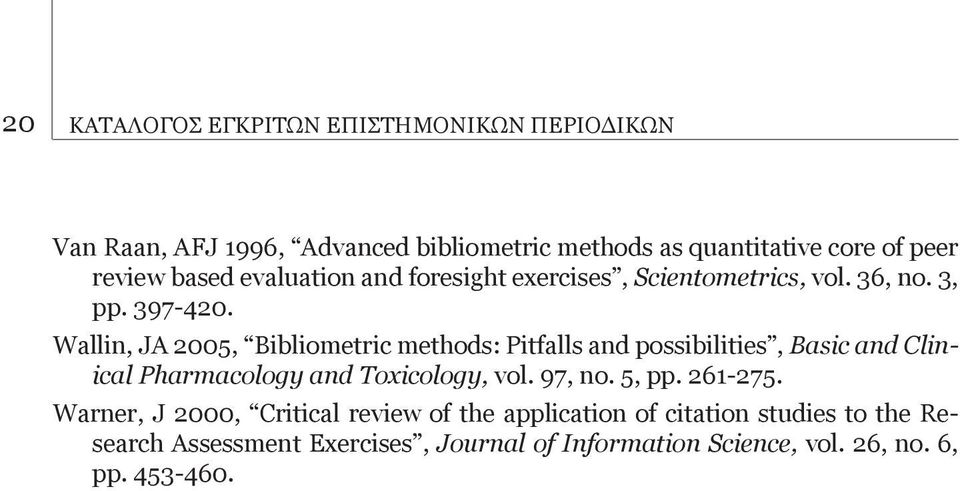 20 ΚΑΤΑΛΟΓΟΣ ΕΓΚΡΙΤΩΝ ΕΠΙΣΤΗΜΟΝΙΚΩΝ ΠΕΡΙΟΔΙΚΩΝ

Van Raan, AFJ 1996, “Advanced bibliometric methods as quantitative core of peer review based evaluation and foresight exercises”, Scientometrics, vol. 36, no. 3, pp. 397-420.

Wallin, JA 2005, “Bibliometric methods: Pitfalls and possibilities”, Basic and Clinical Pharmacology and Toxicology, vol. 97, no. 5, pp. 261-275.

Warner, J 2000, “Critical review of the application of citation studies to the Research Assessment Exercises”, Journal of Information Science, vol. 26, no. 6, pp. 453-460.